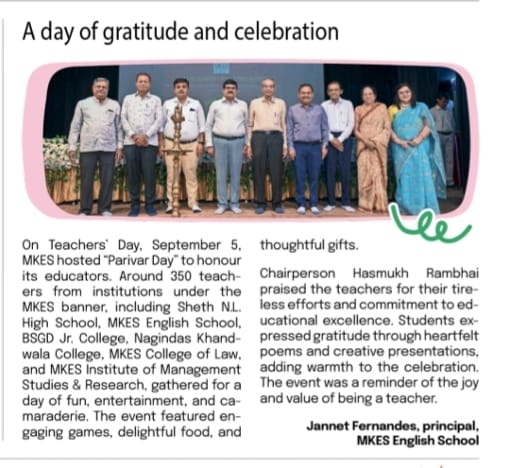 A day of gratitude and celebration

On Teachers' Day, September 5, MKES hosted "Parivar Day" to honour its educators. Around 350 teachers from institutions under the MKES banner, including Sheth N.L. High School, MKES English School, BSGD Jr. College, Nagindas Khandwala College, MKES College of Law, and MKES Institute of Management Studies & Research, gathered for a day of fun, entertainment, and camaraderie. The event featured engaging games, delightful food, and thoughtful gifts.

Chairperson Hasmukh Rambhai praised the teachers for their tireless efforts and commitment to educational excellence. Students expressed gratitude through heartfelt poems and creative presentations, adding warmth to the celebration. The event was a reminder of the joy and value of being a teacher.

Jannet Fernandes, principal, MKES English School